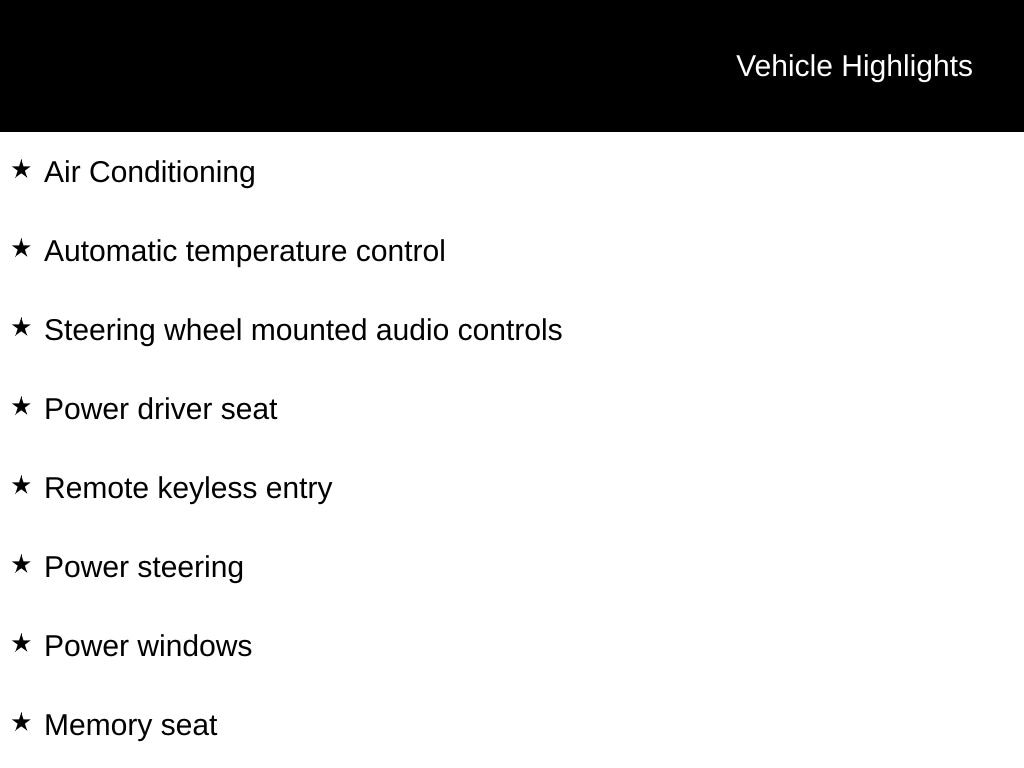 Vehicle Highlights

★ Air Conditioning

★ Automatic temperature control

★ Steering wheel mounted audio controls

★ Power driver seat

★ Remote keyless entry

★ Power steering

★ Power windows

★ Memory seat